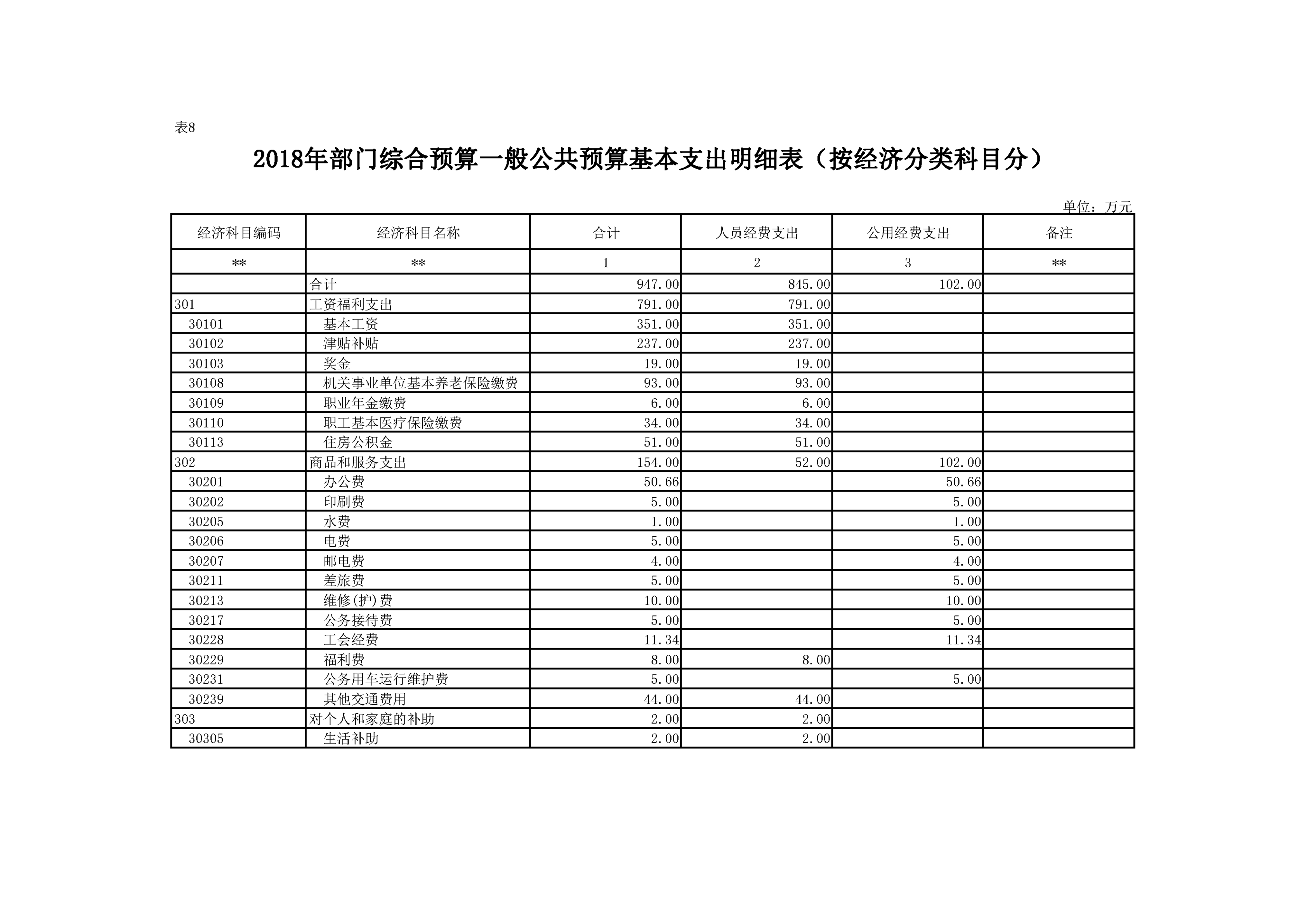 表8

2018年部门综合预算一般公共预算基本支出明细表（按经济分类科目分）

单位：万元

| 经济科目编码 | 经济科目名称 | 合计 | 人员经费支出 | 公用经费支出 | 备注 |
|---|---|---|---|---|---|
| ** | ** | 1 | 2 | 3 | ** |
| | 合计 | 947.00 | 845.00 | 102.00 | |
| 301 | 工资福利支出 | 791.00 | 791.00 | | |
| 30101 | 基本工资 | 351.00 | 351.00 | | |
| 30102 | 津贴补贴 | 237.00 | 237.00 | | |
| 30103 | 奖金 | 19.00 | 19.00 | | |
| 30108 | 机关事业单位基本养老保险缴费 | 93.00 | 93.00 | | |
| 30109 | 职业年金缴费 | 6.00 | 6.00 | | |
| 30110 | 职工基本医疗保险缴费 | 34.00 | 34.00 | | |
| 30113 | 住房公积金 | 51.00 | 51.00 | | |
| 302 | 商品和服务支出 | 154.00 | 52.00 | 102.00 | |
| 30201 | 办公费 | 50.66 | | 50.66 | |
| 30202 | 印刷费 | 5.00 | | 5.00 | |
| 30205 | 水费 | 1.00 | | 1.00 | |
| 30206 | 电费 | 5.00 | | 5.00 | |
| 30207 | 邮电费 | 4.00 | | 4.00 | |
| 30211 | 差旅费 | 5.00 | | 5.00 | |
| 30213 | 维修(护)费 | 10.00 | | 10.00 | |
| 30217 | 公务接待费 | 5.00 | | 5.00 | |
| 30228 | 工会经费 | 11.34 | | 11.34 | |
| 30229 | 福利费 | 8.00 | 8.00 | | |
| 30231 | 公务用车运行维护费 | 5.00 | | 5.00 | |
| 30239 | 其他交通费用 | 44.00 | 44.00 | | |
| 303 | 对个人和家庭的补助 | 2.00 | 2.00 | | |
| 30305 | 生活补助 | 2.00 | 2.00 | | |